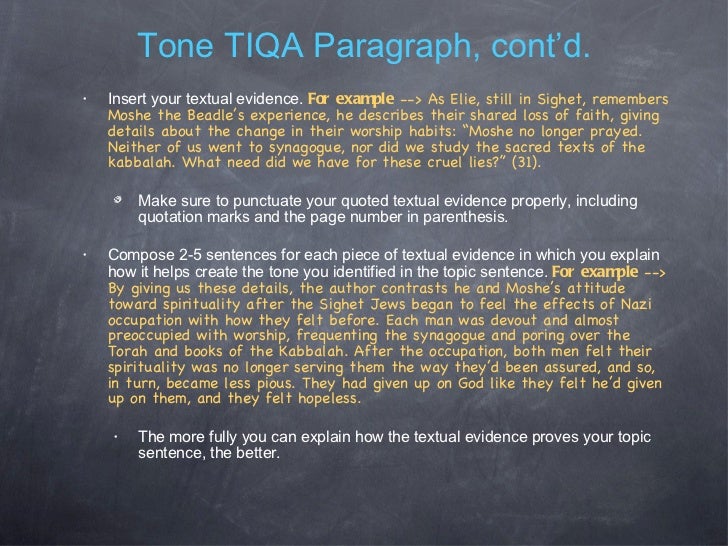 Tone TIQA Paragraph, cont'd.

• Insert your textual evidence. For example --> As Elie, still in Sighet, remembers Moshe the Beadle's experience, he describes their shared loss of faith, giving details about the change in their worship habits: "Moshe no longer prayed. Neither of us went to synagogue, nor did we study the sacred texts of the kabbalah. What need did we have for these cruel lies?" (31).

• Make sure to punctuate your quoted textual evidence properly, including quotation marks and the page number in parenthesis.

• Compose 2-5 sentences for each piece of textual evidence in which you explain how it helps create the tone you identified in the topic sentence. For example --> By giving us these details, the author contrasts he and Moshe's attitude toward spirituality after the Sighet Jews began to feel the effects of Nazi occupation with how they felt before. Each man was devout and almost preoccupied with worship, frequenting the synagogue and poring over the Torah and books of the Kabbalah. After the occupation, both men felt their spirituality was no longer serving them the way they'd been assured, and so, in turn, became less pious. They had given up on God like they felt he'd given up on them, and they felt hopeless.

• The more fully you can explain how the textual evidence proves your topic sentence, the better.